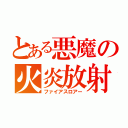 とある悪魔の火炎放射

ファイアスロアー